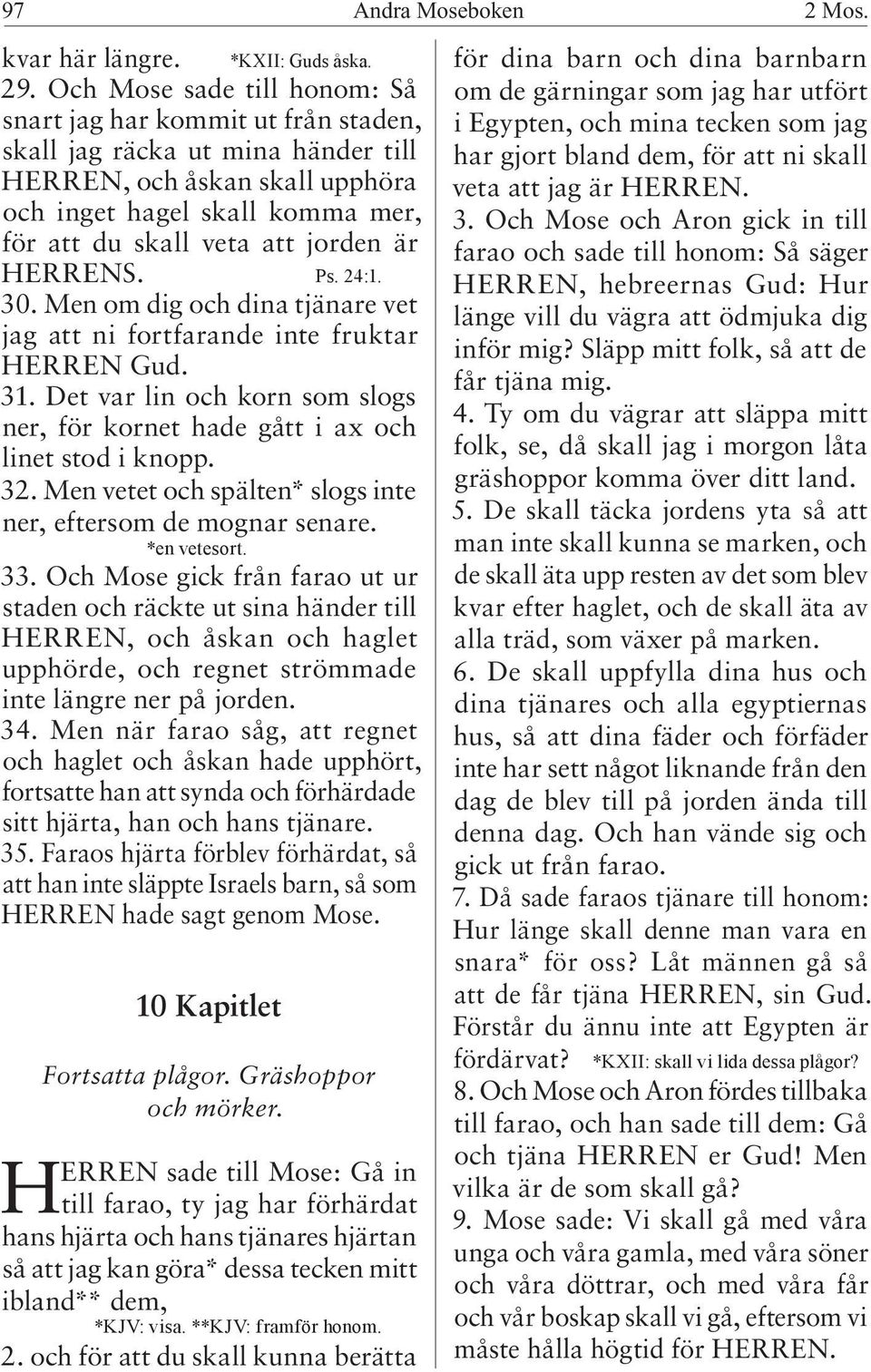 97 Andra Moseboken 2 Mos.

kvar här längre. *KXII: Guds åska.
29. Och Mose sade till honom: Så snart jag har kommit ut från staden, skall jag räcka ut mina händer till HERREN, och åskan skall upphöra och inget hagel skall komma mer, för att du skall veta att jorden är HERRENS. Ps. 24:1.
30. Men om dig och dina tjänare vet jag att ni fortfarande inte fruktar HERREN Gud.
31. Det var lin och korn som slogs ner, för kornet hade gått i ax och linet stod i knopp.
32. Men vetet och spälten* slogs inte ner, eftersom de mognar senare. *en vetesort.
33. Och Mose gick från farao ut ur staden och räckte ut sina händer till HERREN, och åskan och haglet upphörde, och regnet strömmade inte längre ner på jorden.
34. Men när farao såg, att regnet och haglet och åskan hade upphört, fortsatte han att synda och förhärdade sitt hjärta, han och hans tjänare.
35. Faraos hjärta förblev förhärdat, så att han inte släppte Israels barn, så som HERREN hade sagt genom Mose.

10 Kapitlet

Fortsatta plågor. Gräshoppor och mörker.

HERREN sade till Mose: Gå in till farao, ty jag har förhärdat hans hjärta och hans tjänares hjärtan så att jag kan göra* dessa tecken mitt ibland** dem, *KJV: visa. **KJV: framför honom.
2. och för att du skall kunna berätta för dina barn och dina barnbarn om de gärningar som jag har utfört i Egypten, och mina tecken som jag har gjort bland dem, för att ni skall veta att jag är HERREN.
3. Och Mose och Aron gick in till farao och sade till honom: Så säger HERREN, hebreernas Gud: Hur länge vill du vägra att ödmjuka dig inför mig? Släpp mitt folk, så att de får tjäna mig.
4. Ty om du vägrar att släppa mitt folk, se, då skall jag i morgon låta gräshoppor komma över ditt land.
5. De skall täcka jordens yta så att man inte skall kunna se marken, och de skall äta upp resten av det som blev kvar efter haglet, och de skall äta av alla träd, som växer på marken.
6. De skall uppfylla dina hus och dina tjänares och alla egyptiernas hus, så att dina fäder och förfäder inte har sett något liknande från den dag de blev till på jorden ända till denna dag. Och han vände sig och gick ut från farao.
7. Då sade faraos tjänare till honom: Hur länge skall denne man vara en snara* för oss? Låt männen gå så att de får tjäna HERREN, sin Gud. Förstår du ännu inte att Egypten är fördärvat? *KXII: skall vi lida dessa plågor?
8. Och Mose och Aron fördes tillbaka till farao, och han sade till dem: Gå och tjäna HERREN er Gud! Men vilka är de som skall gå?
9. Mose sade: Vi skall gå med våra unga och våra gamla, med våra söner och våra döttrar, och med våra får och vår boskap skall vi gå, eftersom vi måste hålla högtid för HERREN.